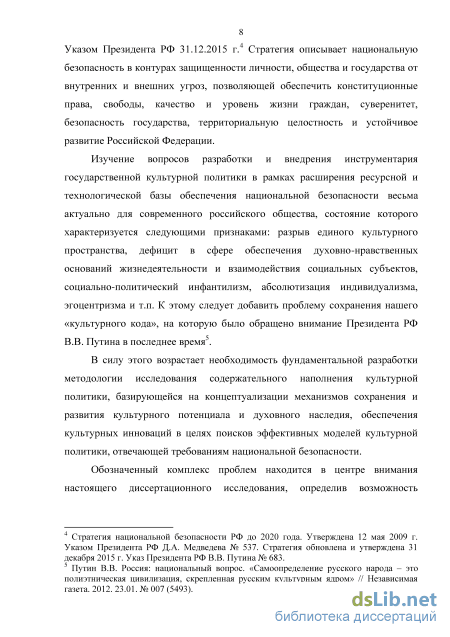 8

Указом Президента РФ 31.12.2015 г.$^4$ Стратегия описывает национальную безопасность в контурах защищенности личности, общества и государства от внутренних и внешних угроз, позволяющей обеспечить конституционные права, свободы, качество и уровень жизни граждан, суверенитет, безопасность государства, территориальную целостность и устойчивое развитие Российской Федерации.

Изучение вопросов разработки и внедрения инструментария государственной культурной политики в рамках расширения ресурсной и технологической базы обеспечения национальной безопасности весьма актуально для современного российского общества, состояние которого характеризуется следующими признаками: разрыв единого культурного пространства, дефицит в сфере обеспечения духовно-нравственных оснований жизнедеятельности и взаимодействия социальных субъектов, социально-политический инфантилизм, абсолютизация индивидуализма, эгоцентризма и т.п. К этому следует добавить проблему сохранения нашего «культурного кода», на которую было обращено внимание Президента РФ В.В. Путина в последнее время$^5$.

В силу этого возрастает необходимость фундаментальной разработки методологии исследования содержательного наполнения культурной политики, базирующейся на концептуализации механизмов сохранения и развития культурного потенциала и духовного наследия, обеспечения культурных инноваций в целях поисков эффективных моделей культурной политики, отвечающей требованиям национальной безопасности.

Обозначенный комплекс проблем находится в центре внимания настоящего диссертационного исследования, определив возможность

$^4$ Стратегия национальной безопасности РФ до 2020 года. Утверждена 12 мая 2009 г. Указом Президента РФ Д.А. Медведева № 537. Стратегия обновлена и утверждена 31 декабря 2015 г. Указ Президента РФ В.В. Путина № 683.
$^5$ Путин В.В. Россия: национальный вопрос. «Самоопределение русского народа – это полиэтническая цивилизация, скрепленная русским культурным ядром» // Независимая газета. 2012. 23.01. № 007 (5493).

dsLib.net
библиотека диссертаций